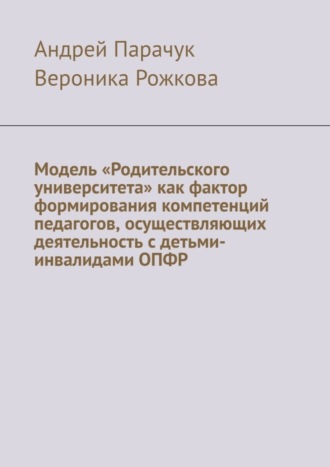 Андрей Парачук
Вероника Рожкова

Модель «Родительского университета» как фактор формирования компетенций педагогов, осуществляющих деятельность с детьми-инвалидами ОПФР